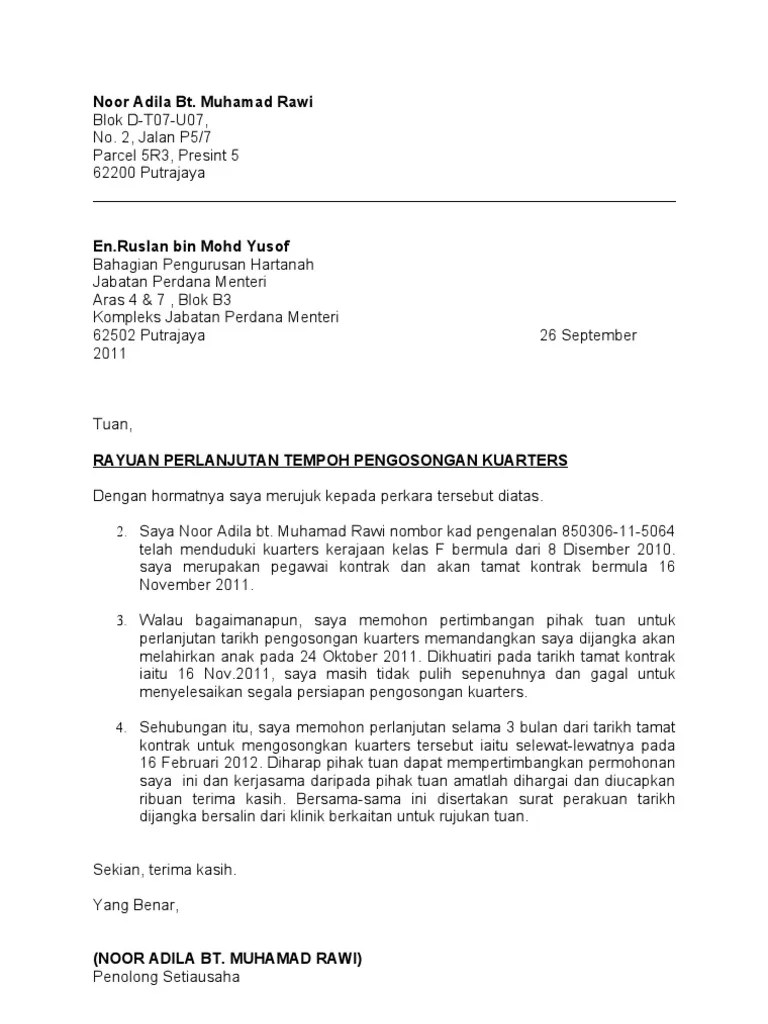 Noor Adila Bt. Muhamad Rawi
Blok D-T07-U07,
No. 2, Jalan P5/7
Parcel 5R3, Presint 5
62200 Putrajaya

En.Ruslan bin Mohd Yusof
Bahagian Pengurusan Hartanah
Jabatan Perdana Menteri
Aras 4 & 7 , Blok B3
Kompleks Jabatan Perdana Menteri
62502 Putrajaya 26 September 2011

Tuan,

RAYUAN PERLANJUTAN TEMPOH PENGOSONGAN KUARTERS

Dengan hormatnya saya merujuk kepada perkara tersebut diatas.

2. Saya Noor Adila bt. Muhamad Rawi nombor kad pengenalan 850306-11-5064 telah menduduki kuarters kerajaan kelas F bermula dari 8 Disember 2010. saya merupakan pegawai kontrak dan akan tamat kontrak bermula 16 November 2011.

3. Walau bagaimanapun, saya memohon pertimbangan pihak tuan untuk perlanjutan tarikh pengosongan kuarters memandangkan saya dijangka akan melahirkan anak pada 24 Oktober 2011. Dikhuatiri pada tarikh tamat kontrak iaitu 16 Nov.2011, saya masih tidak pulih sepenuhnya dan gagal untuk menyelesaikan segala persiapan pengosongan kuarters.

4. Sehubungan itu, saya memohon perlanjutan selama 3 bulan dari tarikh tamat kontrak untuk mengosongkan kuarters tersebut iaitu selewat-lewatnya pada 16 Februari 2012. Diharap pihak tuan dapat mempertimbangkan permohonan saya ini dan kerjasama daripada pihak tuan amatlah dihargai dan diucapkan ribuan terima kasih. Bersama-sama ini disertakan surat perakuan tarikh dijangka bersalin dari klinik berkaitan untuk rujukan tuan.

Sekian, terima kasih.

Yang Benar,

(NOOR ADILA BT. MUHAMAD RAWI)
Penolong Setiausaha